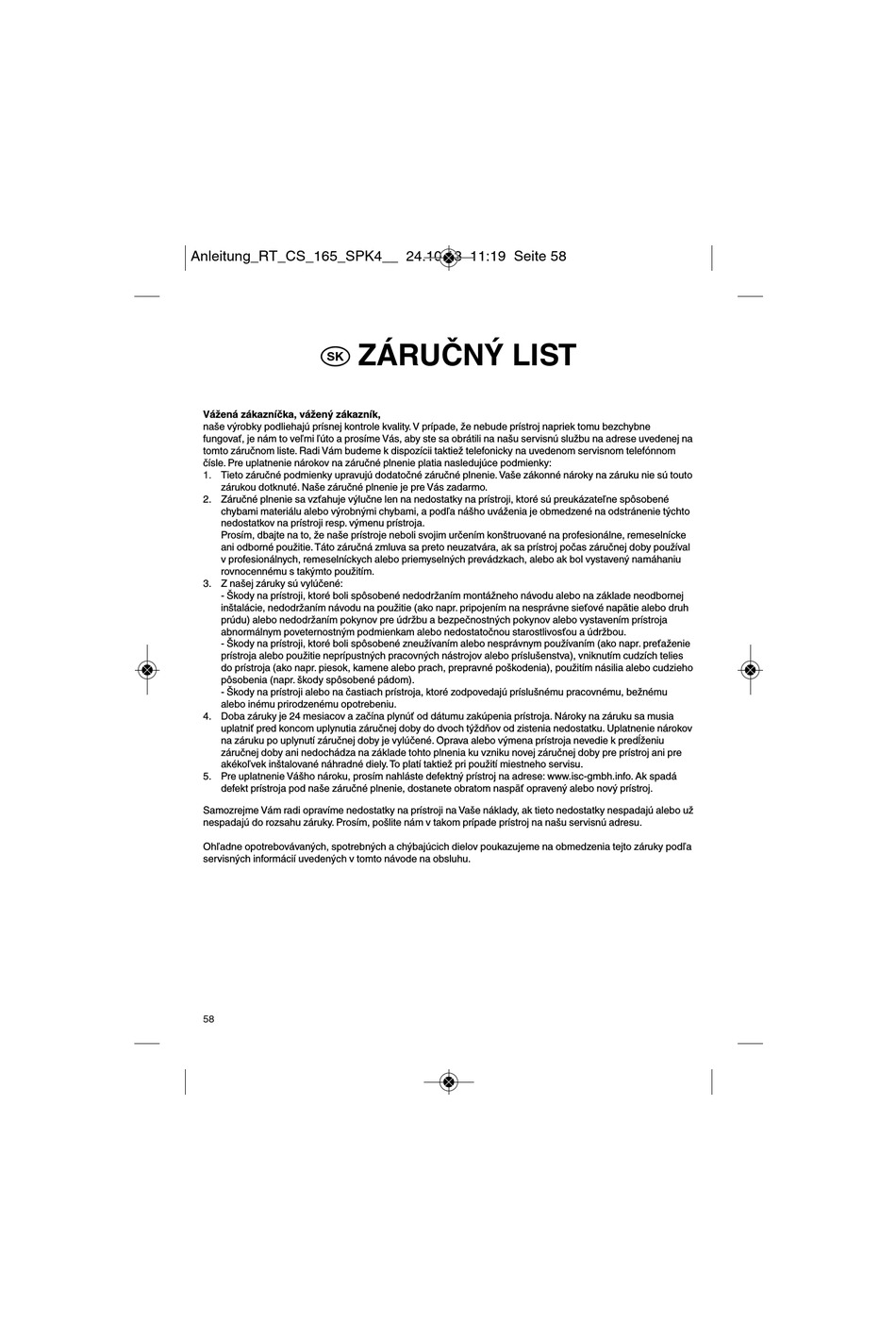 Anleitung_RT_CS_165_SPK4__ 24.10.13 11:19 Seite 58

SK ZÁRUČNÝ LIST

**Vážená zákazníčka, vážený zákazník,**
naše výrobky podliehajú prísnej kontrole kvality. V prípade, že nebude prístroj napriek tomu bezchybne fungovať, je nám to veľmi ľúto a prosíme Vás, aby ste sa obrátili na našu servisnú službu na adrese uvedenej na tomto záručnom liste. Radi Vám budeme k dispozícii taktiež telefonicky na uvedenom servisnom telefónnom čísle. Pre uplatnenie nárokov na záručné plnenie platia nasledujúce podmienky:
1. Tieto záručné podmienky upravujú dodatočné záručné plnenie. Vaše zákonné nároky na záruku nie sú touto zárukou dotknuté. Naše záručné plnenie je pre Vás zadarmo.
2. Záručné plnenie sa vzťahuje výlučne len na nedostatky na prístroji, ktoré sú preukázateľne spôsobené chybami materiálu alebo výrobnými chybami, a podľa nášho uváženia je obmedzené na odstránenie týchto nedostatkov na prístroji resp. výmenu prístroja.
Prosím, dbajte na to, že naše prístroje neboli svojim určením konštruované na profesionálne, remeselnícke ani odborné použitie. Táto záručná zmluva sa preto neuzatvára, ak sa prístroj počas záručnej doby používal v profesionálnych, remeselníckych alebo priemyselných prevádzkach, alebo ak bol vystavený namáhaniu rovnocennému s takýmto použitím.
3. Z našej záruky sú vylúčené:
- Škody na prístroji, ktoré boli spôsobené nedodržaním montážneho návodu alebo na základe neodbornej inštalácie, nedodržaním návodu na použitie (ako napr. pripojením na nesprávne sieťové napätie alebo druh prúdu) alebo nedodržaním pokynov pre údržbu a bezpečnostných pokynov alebo vystavením prístroja abnormálnym poveternostným podmienkam alebo nedostatočnou starostlivosťou a údržbou.
- Škody na prístroji, ktoré boli spôsobené zneužívaním alebo nesprávnym používaním (ako napr. preťaženie prístroja alebo použitie neprípustných pracovných nástrojov alebo príslušenstva), vniknutím cudzích telies do prístroja (ako napr. piesok, kamene alebo prach, prepravné poškodenia), použitím násilia alebo cudzieho pôsobenia (napr. škody spôsobené pádom).
- Škody na prístroji alebo na častiach prístroja, ktoré zodpovedajú príslušnému pracovnému, bežnému alebo inému prirodzenému opotrebeniu.
4. Doba záruky je 24 mesiacov a začína plynúť od dátumu zakúpenia prístroja. Nároky na záruku sa musia uplatniť pred koncom uplynutia záručnej doby do dvoch týždňov od zistenia nedostatku. Uplatnenie nárokov na záruku po uplynutí záručnej doby je vylúčené. Oprava alebo výmena prístroja nevedie k predĺženiu záručnej doby ani nedochádza na základe tohto plnenia ku vzniku novej záručnej doby pre prístroj ani pre akékoľvek inštalované náhradné diely. To platí taktiež pri použití miestneho servisu.
5. Pre uplatnenie Vášho nároku, prosím nahláste defektný prístroj na adrese: www.isc-gmbh.info. Ak spadá defekt prístroja pod naše záručné plnenie, dostanete obratom naspäť opravený alebo nový prístroj.

Samozrejme Vám radi opravíme nedostatky na prístroji na Vaše náklady, ak tieto nedostatky nespadajú alebo už nespadajú do rozsahu záruky. Prosím, pošlite nám v takom prípade prístroj na našu servisnú adresu.

Ohľadne opotrebovávaných, spotrebných a chýbajúcich dielov poukazujeme na obmedzenia tejto záruky podľa servisných informácií uvedených v tomto návode na obsluhu.

58